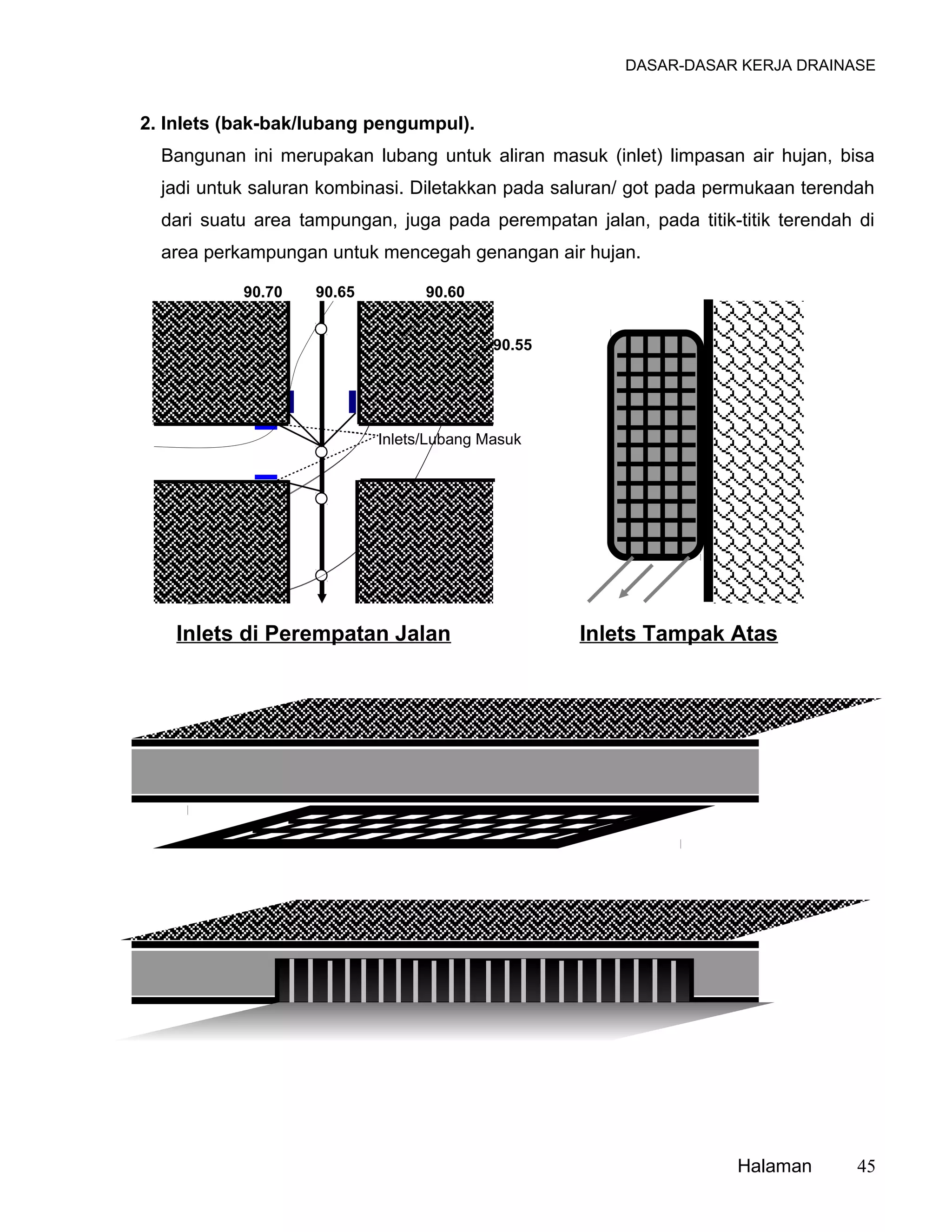 DASAR-DASAR KERJA DRAINASE

2. Inlets (bak-bak/lubang pengumpul).

Bangunan ini merupakan lubang untuk aliran masuk (inlet) limpasan air hujan, bisa jadi untuk saluran kombinasi. Diletakkan pada saluran/ got pada permukaan terendah dari suatu area tampungan, juga pada perempatan jalan, pada titik-titik terendah di area perkampungan untuk mencegah genangan air hujan.

90.70
90.65
90.60
90.55
Inlets/Lubang Masuk

Inlets di Perempatan Jalan

Inlets Tampak Atas

Halaman 45